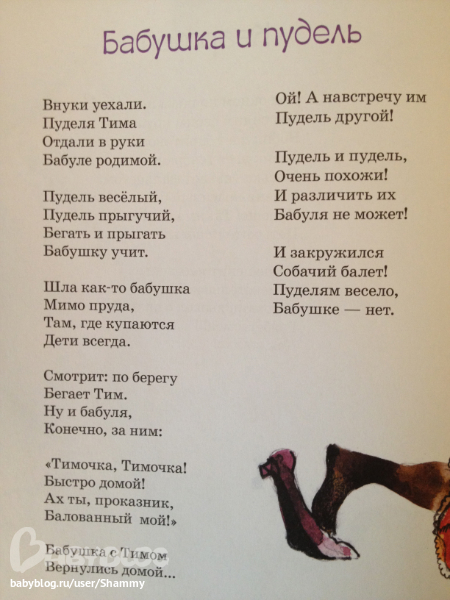 Бабушка и пудель

Внуки уехали.
Пуделя Тима
Отдали в руки
Бабуле родимой.

Пудель весёлый,
Пудель прыгучий,
Бегать и прыгать
Бабушку учит.

Шла как-то бабушка
Мимо пруда,
Там, где купаются
Дети всегда.

Смотрит: по берегу
Бегает Тим.
Ну и бабуля,
Конечно, за ним:

«Тимочка, Тимочка!
Быстро домой!
Ах ты, проказник,
Балованный мой!»

Бабушка с Тимом
Вернулись домой...

Ой! А навстречу им
Пудель другой!

Пудель и пудель,
Очень похожи!
И различить их
Бабуля не может!

И закружился
Собачий балет!
Пуделям весело,
Бабушке — нет.

babyblog.ru/user/Shammy